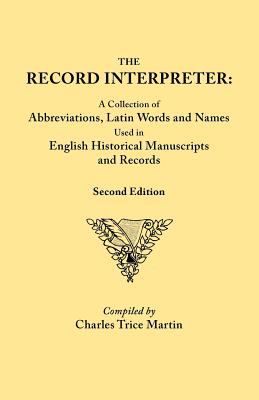 THE
RECORD INTERPRETER:
A Collection of
Abbreviations, Latin Words and Names
Used in
English Historical Manuscripts
and Records

Second Edition

Compiled by
Charles Trice Martin